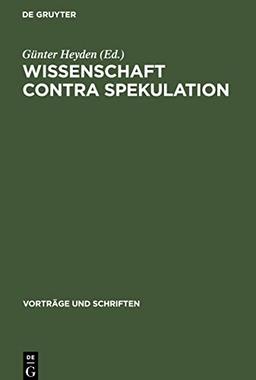 DE GRUYTER

Günter Heyden (Ed.)
WISSENSCHAFT CONTRA SPEKULATION

VORTRÄGE UND SCHRIFTEN

DE
G